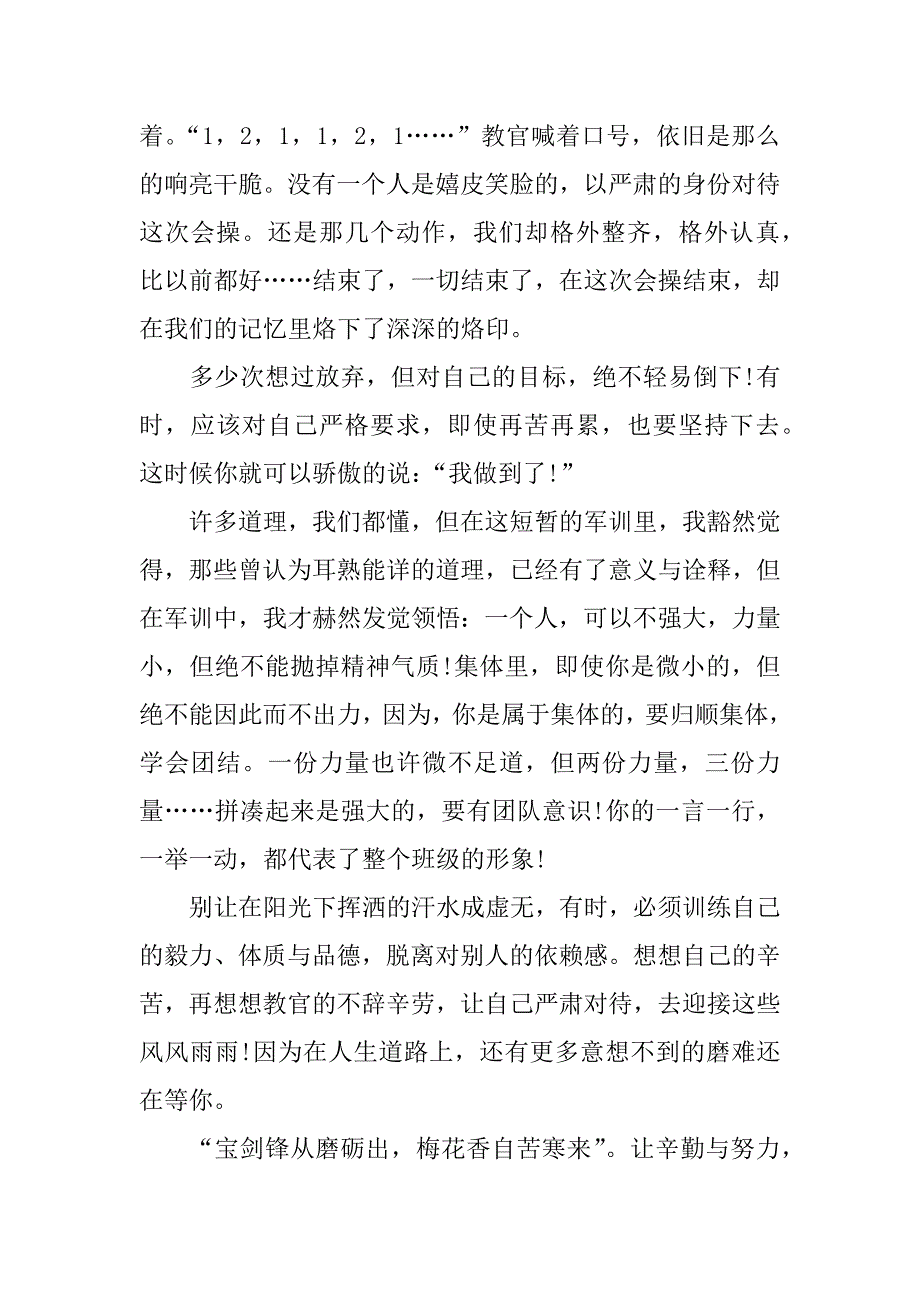 着。“1，2，1，1，2，1……”教官喊着口号，依旧是那么的响亮干脆。没有一个人是嬉皮笑脸的，以严肃的身份对待这次会操。还是那几个动作，我们却格外整齐，格外认真，比以前都好……结束了，一切结束了，在这次会操结束，却在我们的记忆里烙下了深深的烙印。

多少次想过放弃，但对自己的目标，绝不轻易倒下!有时，应该对自己严格要求，即使再苦再累，也要坚持下去。这时候你就可以骄傲的说：“我做到了!”

许多道理，我们都懂，但在这短暂的军训里，我豁然觉得，那些曾认为耳熟能详的道理，已经有了意义与诠释，但在军训中，我才赫然发觉领悟：一个人，可以不强大，力量小，但绝不能抛掉精神气质!集体里，即使你是微小的，但绝不能因此而不出力，因为，你是属于集体的，要归顺集体，学会团结。一份力量也许微不足道，但两份力量，三份力量……拼凑起来是强大的，要有团队意识!你的一言一行，一举一动，都代表了整个班级的形象!

别让在阳光下挥洒的汗水成虚无，有时，必须训练自己的毅力、体质与品德，脱离对别人的依赖感。想想自己的辛苦，再想想教官的不辞辛劳，让自己严肃对待，去迎接这些风风雨雨!因为在人生道路上，还有更多意想不到的磨难还在等你。

“宝剑锋从磨砺出，梅花香自苦寒来”。让辛勤与努力，